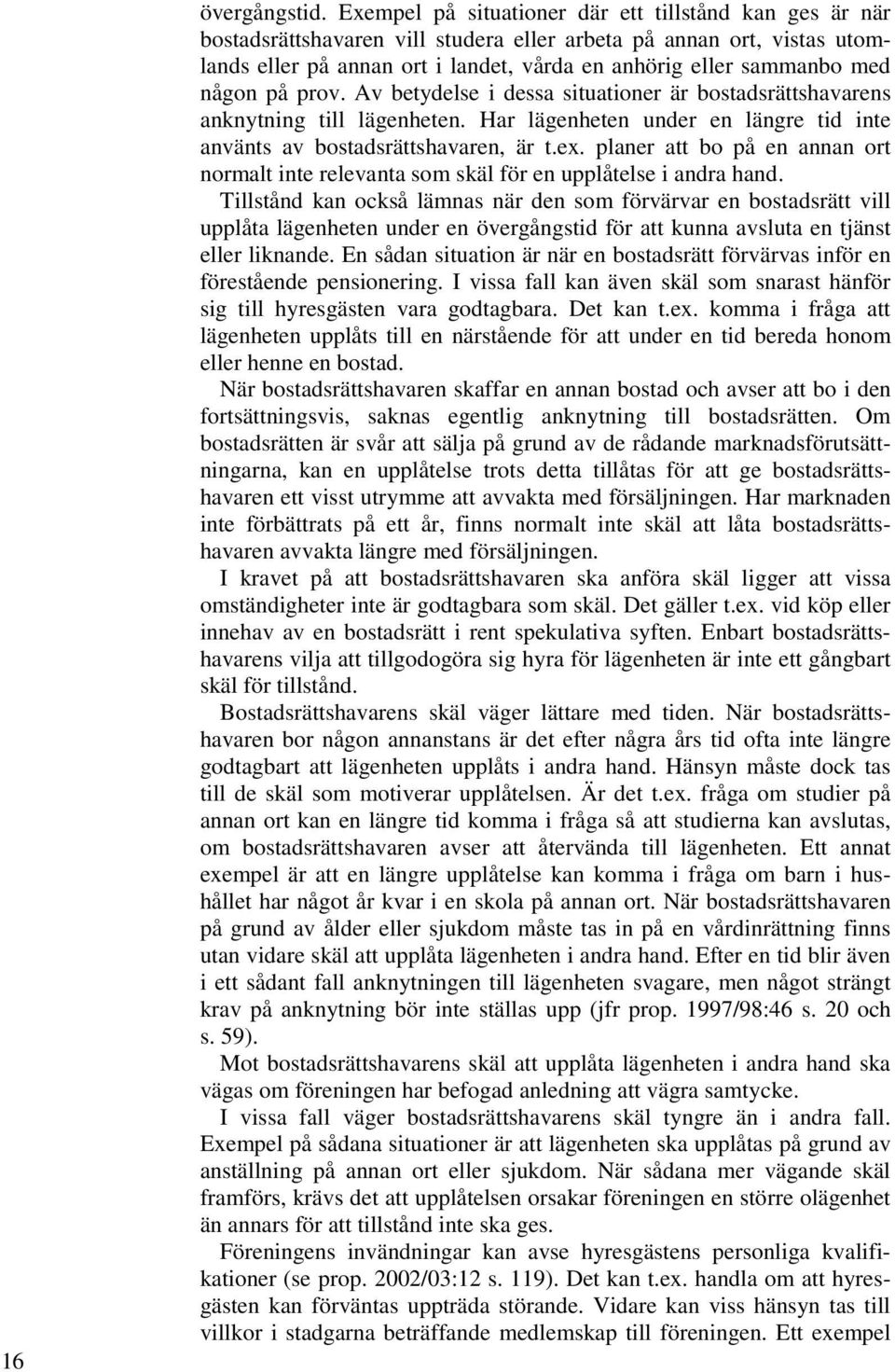 övergångstid. Exempel på situationer där ett tillstånd kan ges är när bostadsrättshavaren vill studera eller arbeta på annan ort, vistas utomlands eller på annan ort i landet, vårda en anhörig eller sammanbo med någon på prov. Av betydelse i dessa situationer är bostadsrättshavarens anknytning till lägenheten. Har lägenheten under en längre tid inte använts av bostadsrättshavaren, är t.ex. planer att bo på en annan ort normalt inte relevanta som skäl för en upplåtelse i andra hand.

Tillstånd kan också lämnas när den som förvärvar en bostadsrätt vill upplåta lägenheten under en övergångstid för att kunna avsluta en tjänst eller liknande. En sådan situation är när en bostadsrätt förvärvas inför en förestående pensionering. I vissa fall kan även skäl som snarast hänför sig till hyresgästen vara godtagbara. Det kan t.ex. komma i fråga att lägenheten upplåts till en närstående för att under en tid bereda honom eller henne en bostad.

När bostadsrättshavaren skaffar en annan bostad och avser att bo i den fortsättningsvis, saknas egentlig anknytning till bostadsrätten. Om bostadsrätten är svår att sälja på grund av de rådande marknadsförutsättningarna, kan en upplåtelse trots detta tillåtas för att ge bostadsrättshavaren ett visst utrymme att avvakta med försäljningen. Har marknaden inte förbättrats på ett år, finns normalt inte skäl att låta bostadsrättshavaren avvakta längre med försäljningen.

I kravet på att bostadsrättshavaren ska anföra skäl ligger att vissa omständigheter inte är godtagbara som skäl. Det gäller t.ex. vid köp eller innehav av en bostadsrätt i rent spekulativa syften. Enbart bostadsrättshavarens vilja att tillgodogöra sig hyra för lägenheten är inte ett gångbart skäl för tillstånd.

Bostadsrättshavarens skäl väger lättare med tiden. När bostadsrättshavaren bor någon annanstans är det efter några års tid ofta inte längre godtagbart att lägenheten upplåts i andra hand. Hänsyn måste dock tas till de skäl som motiverar upplåtelsen. Är det t.ex. fråga om studier på annan ort kan en längre tid komma i fråga så att studierna kan avslutas, om bostadsrättshavaren avser att återvända till lägenheten. Ett annat exempel är att en längre upplåtelse kan komma i fråga om barn i hushållet har något år kvar i en skola på annan ort. När bostadsrättshavaren på grund av ålder eller sjukdom måste tas in på en vårdinrättning finns utan vidare skäl att upplåta lägenheten i andra hand. Efter en tid blir även i ett sådant fall anknytningen till lägenheten svagare, men något strängt krav på anknytning bör inte ställas upp (jfr prop. 1997/98:46 s. 20 och s. 59).

Mot bostadsrättshavarens skäl att upplåta lägenheten i andra hand ska vägas om föreningen har befogad anledning att vägra samtycke.

I vissa fall väger bostadsrättshavarens skäl tyngre än i andra fall. Exempel på sådana situationer är att lägenheten ska upplåtas på grund av anställning på annan ort eller sjukdom. När sådana mer vägande skäl framförs, krävs det att upplåtelsen orsakar föreningen en större olägenhet än annars för att tillstånd inte ska ges.

Föreningens invändningar kan avse hyresgästens personliga kvalifikationer (se prop. 2002/03:12 s. 119). Det kan t.ex. handla om att hyresgästen kan förväntas uppträda störande. Vidare kan viss hänsyn tas till villkor i stadgarna beträffande medlemskap till föreningen. Ett exempel

16